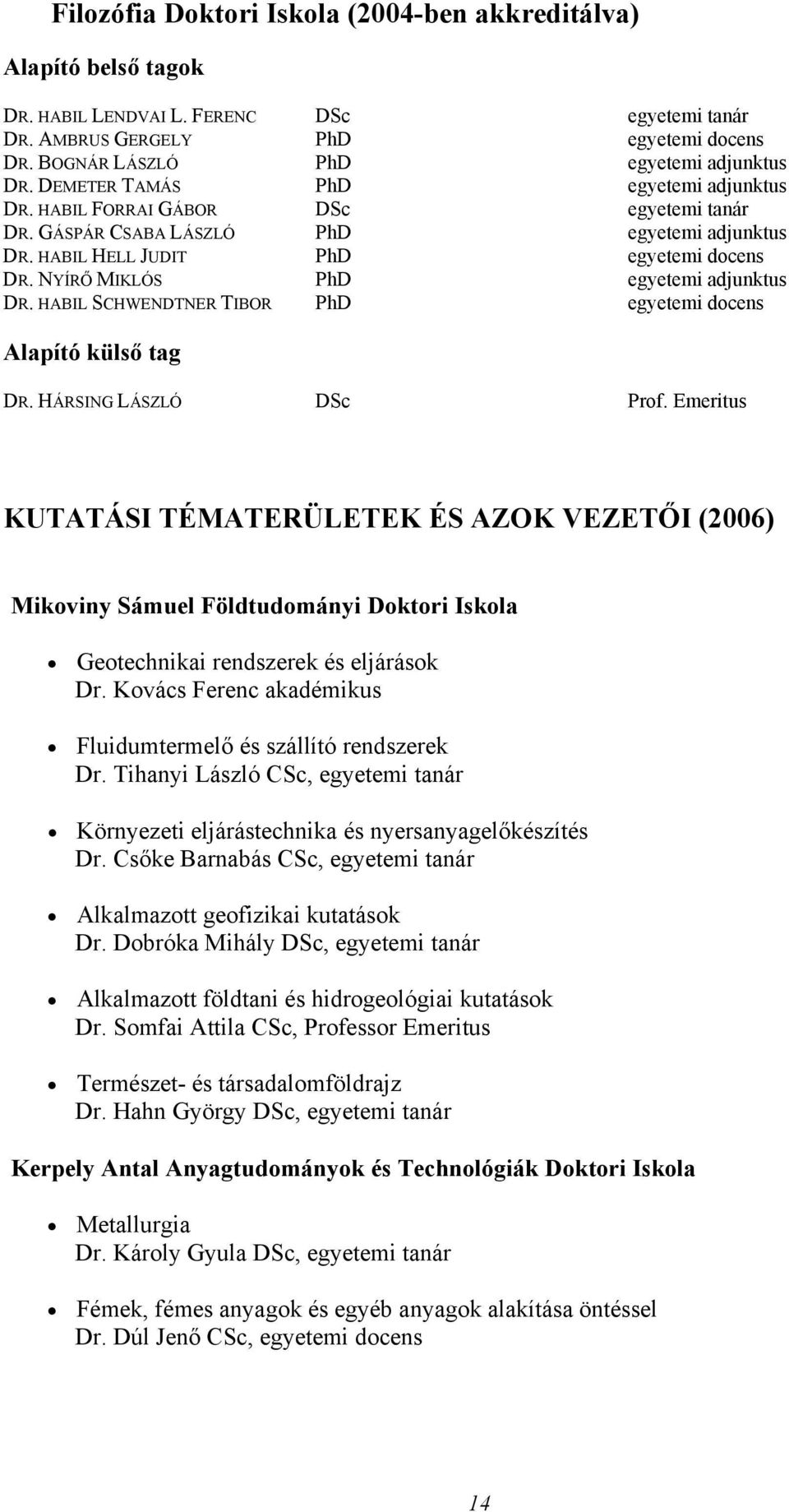 Filozófia Doktori Iskola (2004-ben akkreditálva)

Alapító belső tagok

| | | |
|---|---|---|
| DR. HABIL LENDVAI L. FERENC | DSc | egyetemi tanár |
| DR. AMBRUS GERGELY | PhD | egyetemi docens |
| DR. BOGNÁR LÁSZLÓ | PhD | egyetemi adjunktus |
| DR. DEMETER TAMÁS | PhD | egyetemi adjunktus |
| DR. HABIL FORRAI GÁBOR | DSc | egyetemi tanár |
| DR. GÁSPÁR CSABA LÁSZLÓ | PhD | egyetemi adjunktus |
| DR. HABIL HELL JUDIT | PhD | egyetemi docens |
| DR. NYÍRŐ MIKLÓS | PhD | egyetemi adjunktus |
| DR. HABIL SCHWENDTNER TIBOR | PhD | egyetemi docens |

Alapító külső tag

| | | |
|---|---|---|
| DR. HÁRSING LÁSZLÓ | DSc | Prof. Emeritus |

KUTATÁSI TÉMATERÜLETEK ÉS AZOK VEZETŐI (2006)

Mikoviny Sámuel Földtudományi Doktori Iskola

• Geotechnikai rendszerek és eljárások
Dr. Kovács Ferenc akadémikus

• Fluidumtermelő és szállító rendszerek
Dr. Tihanyi László CSc, egyetemi tanár

• Környezeti eljárástechnika és nyersanyagelőkészítés
Dr. Csőke Barnabás CSc, egyetemi tanár

• Alkalmazott geofizikai kutatások
Dr. Dobróka Mihály DSc, egyetemi tanár

• Alkalmazott földtani és hidrogeológiai kutatások
Dr. Somfai Attila CSc, Professor Emeritus

• Természet- és társadalomföldrajz
Dr. Hahn György DSc, egyetemi tanár

Kerpely Antal Anyagtudományok és Technológiák Doktori Iskola

• Metallurgia
Dr. Károly Gyula DSc, egyetemi tanár

• Fémek, fémes anyagok és egyéb anyagok alakítása öntéssel
Dr. Dúl Jenő CSc, egyetemi docens

14